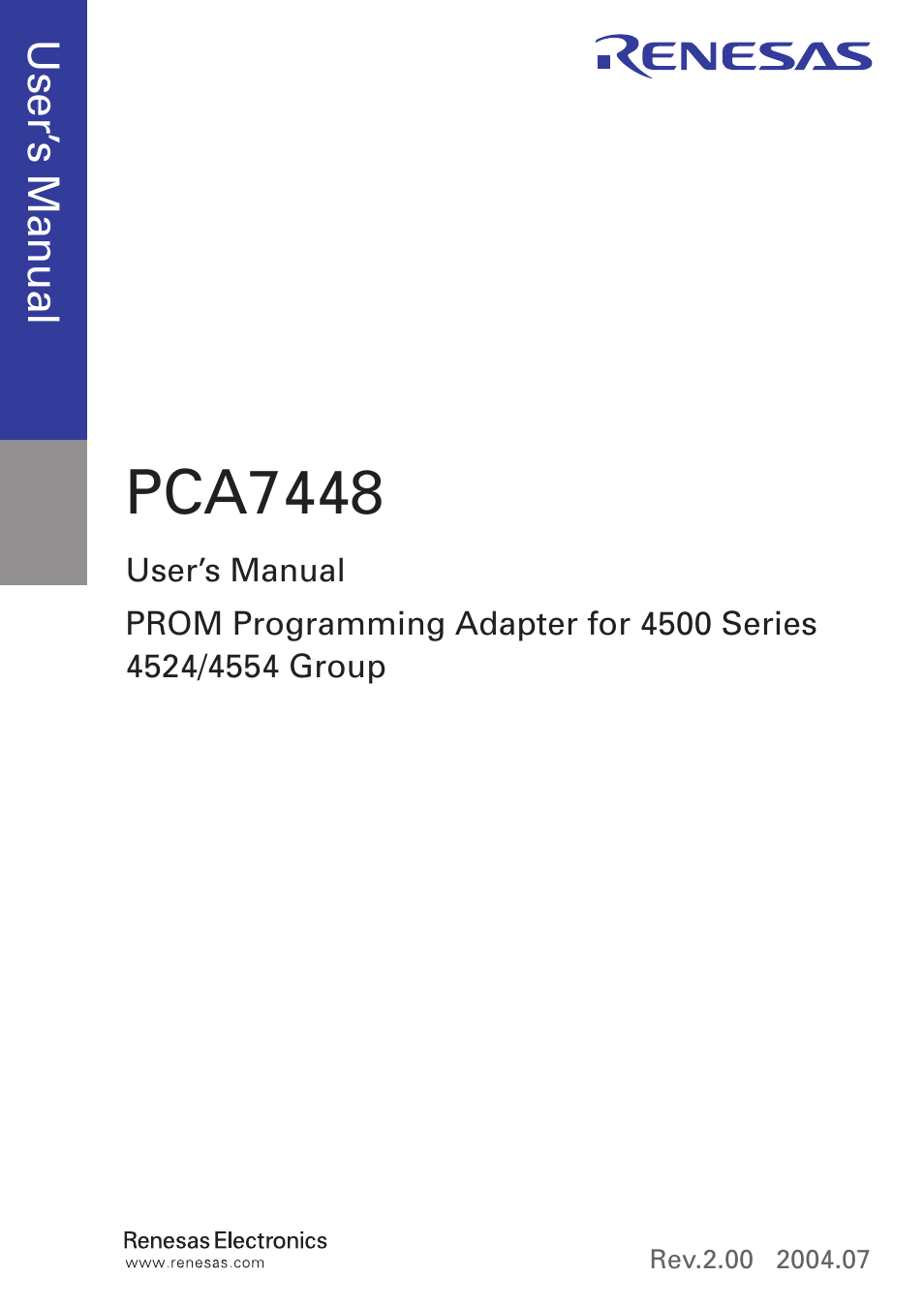 User's Manual

RENESAS

PCA7448

User's Manual

PROM Programming Adapter for 4500 Series
4524/4554 Group

Renesas Electronics
www.renesas.com

Rev.2.00 2004.07